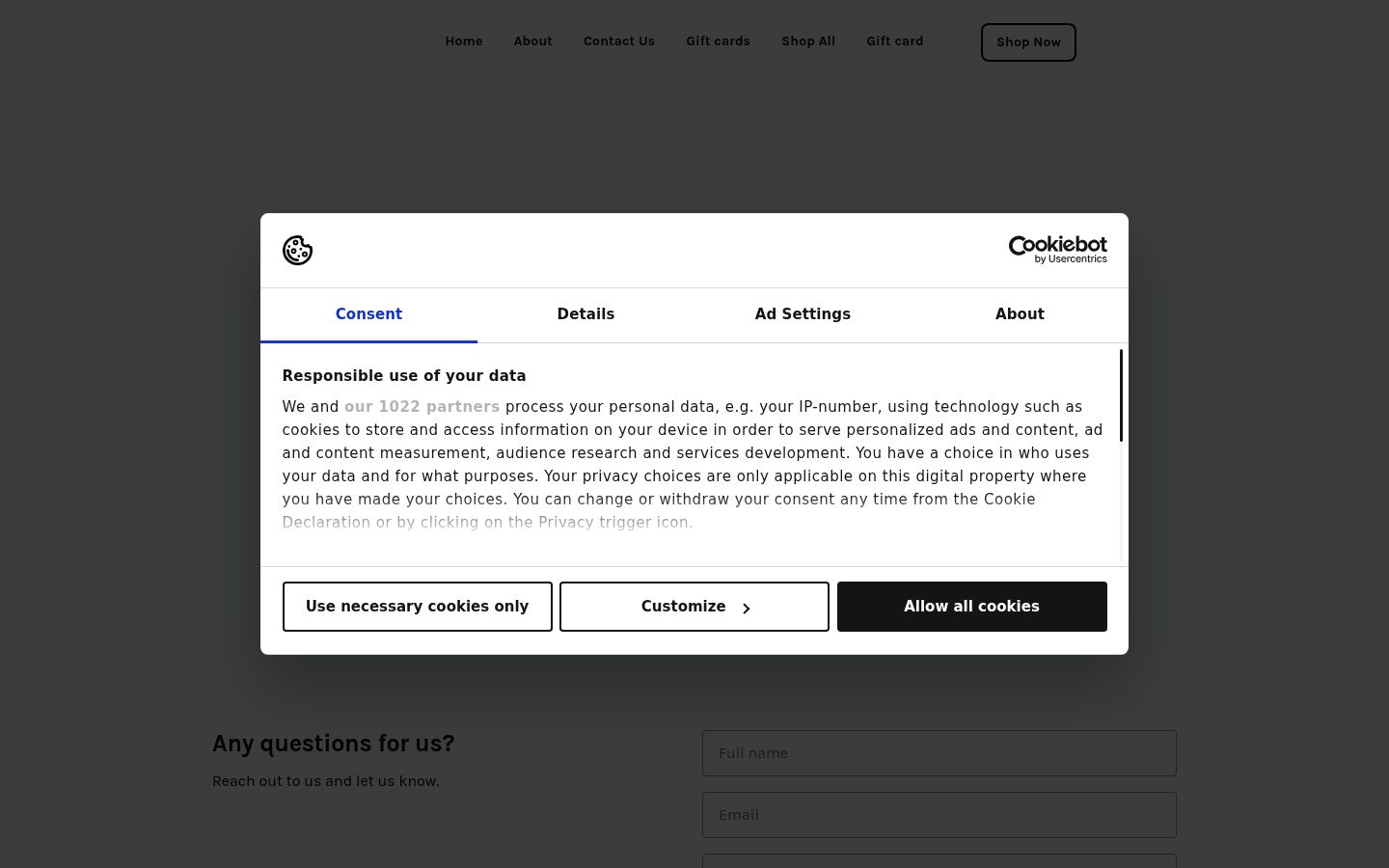 Home About Contact Us Gift cards Shop All Gift card Shop Now

Cookiebot by Usercentrics

Consent Details Ad Settings About

Responsible use of your data

We and our 1022 partners process your personal data, e.g. your IP-number, using technology such as cookies to store and access information on your device in order to serve personalized ads and content, ad and content measurement, audience research and services development. You have a choice in who uses your data and for what purposes. Your privacy choices are only applicable on this digital property where you have made your choices. You can change or withdraw your consent any time from the Cookie Declaration or by clicking on the Privacy trigger icon.

Use necessary cookies only Customize Allow all cookies

Any questions for us?

Reach out to us and let us know.

Full name

Email